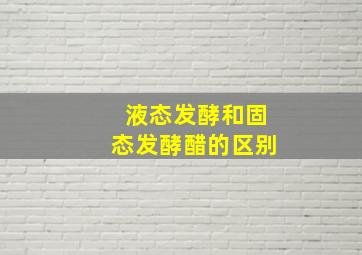 液态发酵和固态发酵醋的区别